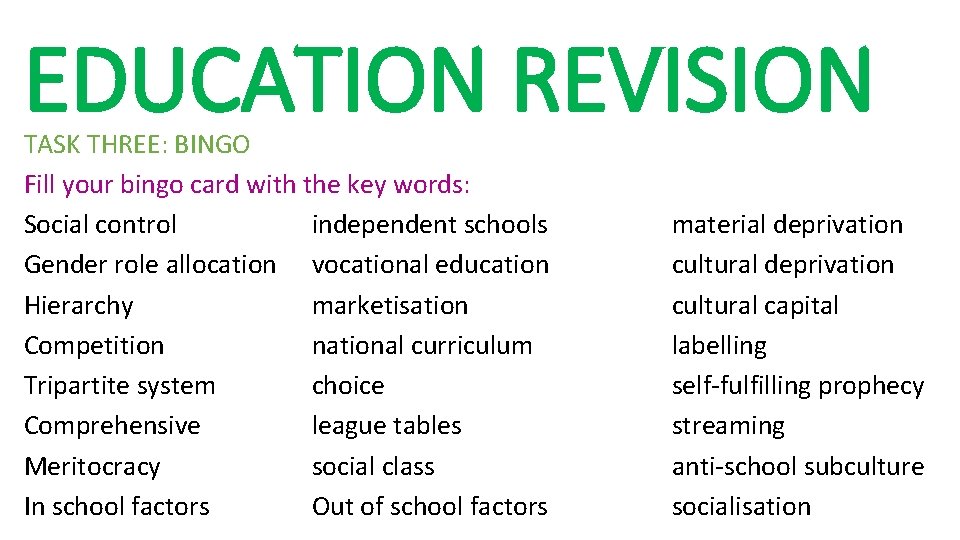 EDUCATION REVISION

TASK THREE: BINGO

Fill your bingo card with the key words:

Social control
Gender role allocation
Hierarchy
Competition
Tripartite system
Comprehensive
Meritocracy
In school factors

independent schools
vocational education
marketisation
national curriculum
choice
league tables
social class
Out of school factors

material deprivation
cultural deprivation
cultural capital
labelling
self-fulfilling prophecy
streaming
anti-school subculture
socialisation